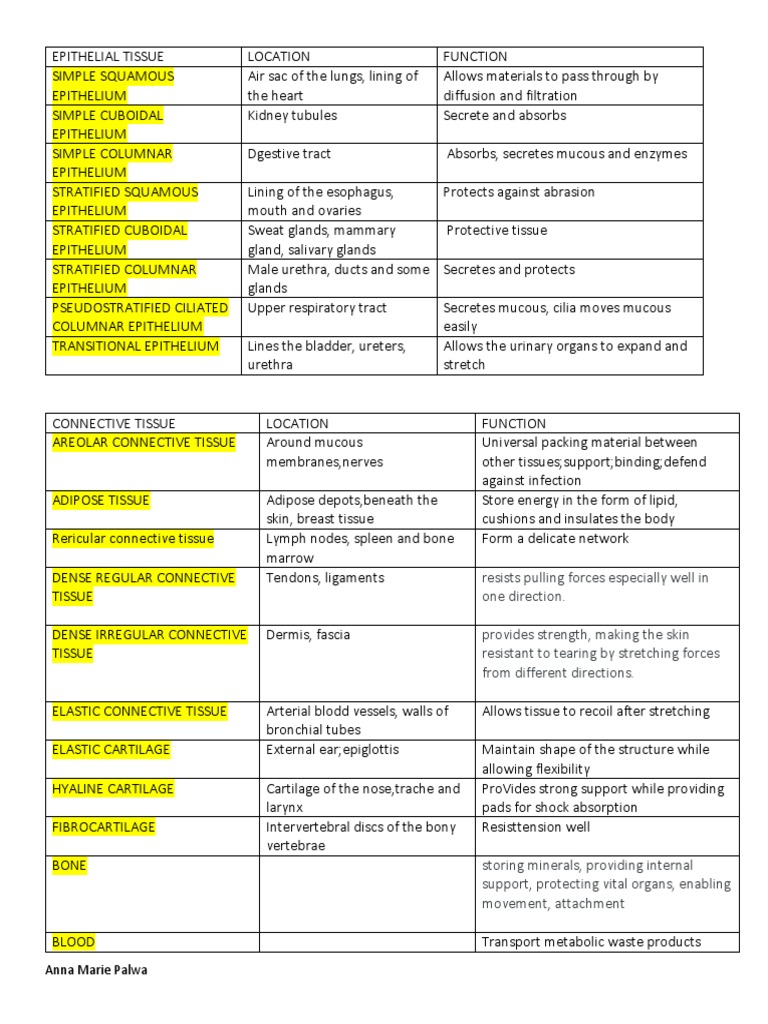 | EPITHELIAL TISSUE | LOCATION | FUNCTION |
|---|---|---|
| SIMPLE SQUAMOUS EPITHELIUM | Air sac of the lungs, lining of the heart | Allows materials to pass through by diffusion and filtration |
| SIMPLE CUBOIDAL EPITHELIUM | Kidney tubules | Secrete and absorbs |
| SIMPLE COLUMNAR EPITHELIUM | Dgestive tract | Absorbs, secretes mucous and enzymes |
| STRATIFIED SQUAMOUS EPITHELIUM | Lining of the esophagus, mouth and ovaries | Protects against abrasion |
| STRATIFIED CUBOIDAL EPITHELIUM | Sweat glands, mammary gland, salivary glands | Protective tissue |
| STRATIFIED COLUMNAR EPITHELIUM | Male urethra, ducts and some glands | Secretes and protects |
| PSEUDOSTRATIFIED CILIATED COLUMNAR EPITHELIUM | Upper respiratory tract | Secretes mucous, cilia moves mucous easily |
| TRANSITIONAL EPITHELIUM | Lines the bladder, ureters, urethra | Allows the urinary organs to expand and stretch |

| CONNECTIVE TISSUE | LOCATION | FUNCTION |
|---|---|---|
| AREOLAR CONNECTIVE TISSUE | Around mucous membranes,nerves | Universal packing material between other tissues;support;binding;defend against infection |
| ADIPOSE TISSUE | Adipose depots,beneath the skin, breast tissue | Store energy in the form of lipid, cushions and insulates the body |
| Rericular connective tissue | Lymph nodes, spleen and bone marrow | Form a delicate network |
| DENSE REGULAR CONNECTIVE TISSUE | Tendons, ligaments | resists pulling forces especially well in one direction. |
| DENSE IRREGULAR CONNECTIVE TISSUE | Dermis, fascia | provides strength, making the skin resistant to tearing by stretching forces from different directions. |
| ELASTIC CONNECTIVE TISSUE | Arterial blodd vessels, walls of bronchial tubes | Allows tissue to recoil after stretching |
| ELASTIC CARTILAGE | External ear;epiglottis | Maintain shape of the structure while allowing flexibility |
| HYALINE CARTILAGE | Cartilage of the nose,trache and larynx | ProVides strong support while providing pads for shock absorption |
| FIBROCARTILAGE | Intervertebral discs of the bony vertebrae | Resisttension well |
| BONE | | storing minerals, providing internal support, protecting vital organs, enabling movement, attachment |
| BLOOD | | Transport metabolic waste products |

Anna Marie Palwa